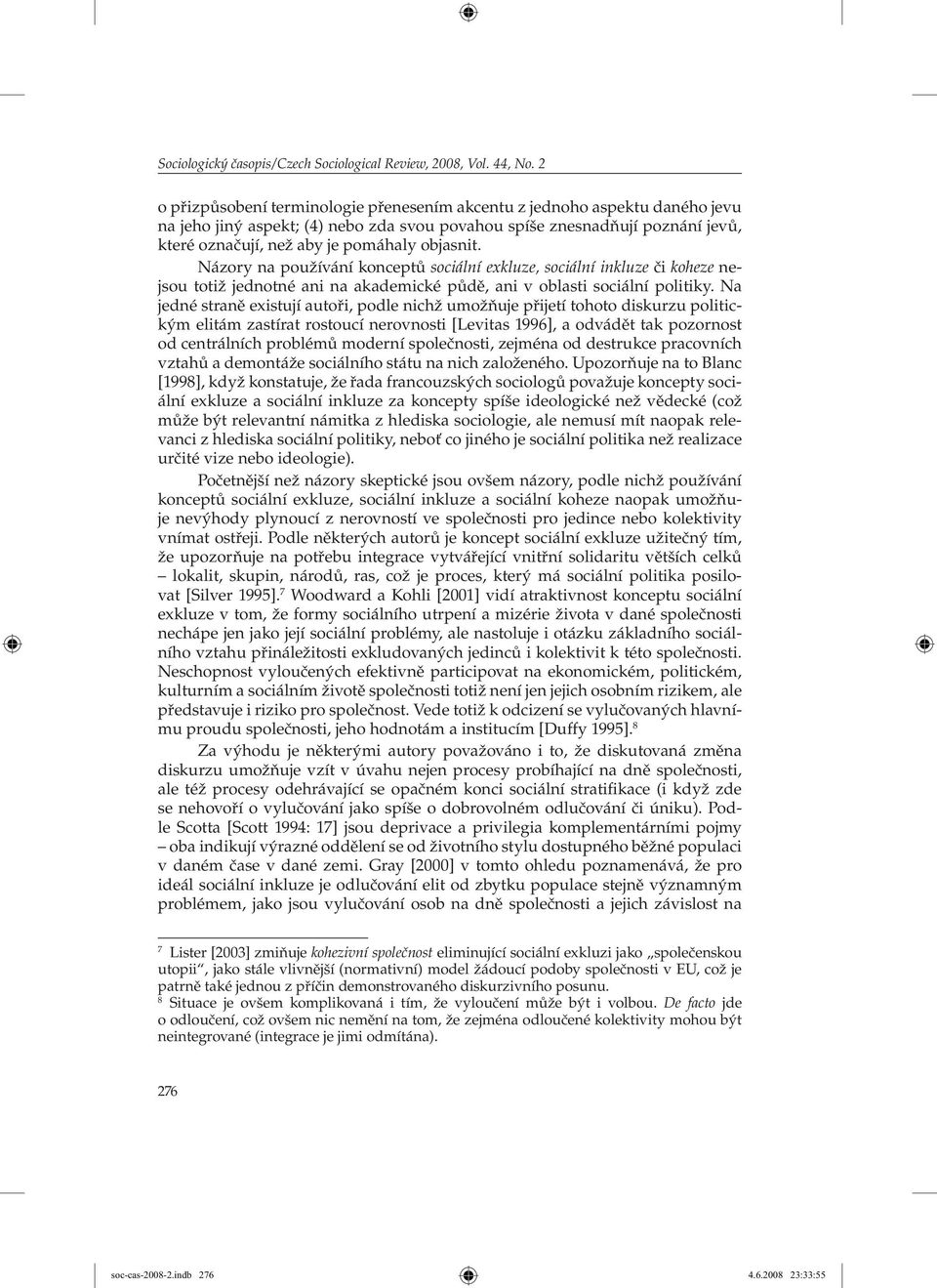 Sociologický časopis/Czech Sociological Review, 2008, Vol. 44, No. 2

o přizpůsobení terminologie přenesením akcentu z jednoho aspektu daného jevu na jeho jiný aspekt; (4) nebo zda svou povahou spíše znesnadňují poznání jevů, které označují, než aby je pomáhaly objasnit.

Názory na používání konceptů sociální exkluze, sociální inkluze či koheze nejsou totiž jednotné ani na akademické půdě, ani v oblasti sociální politiky. Na jedné straně existují autoři, podle nichž umožňuje přijetí tohoto diskurzu politickým elitám zastírat rostoucí nerovnosti [Levitas 1996], a odvádět tak pozornost od centrálních problémů moderní společnosti, zejména od destrukce pracovních vztahů a demontáže sociálního státu na nich založeného. Upozorňuje na to Blanc [1998], když konstatuje, že řada francouzských sociologů považuje koncepty sociální exkluze a sociální inkluze za koncepty spíše ideologické než vědecké (což může být relevantní námitka z hlediska sociologie, ale nemusí mít naopak relevanci z hlediska sociální politiky, neboť co jiného je sociální politika než realizace určité vize nebo ideologie).

Početnější než názory skeptické jsou ovšem názory, podle nichž používání konceptů sociální exkluze, sociální inkluze a sociální koheze naopak umožňuje nevýhody plynoucí z nerovností ve společnosti pro jedince nebo kolektivity vnímat ostřeji. Podle některých autorů je koncept sociální exkluze užitečný tím, že upozorňuje na potřebu integrace vytvářející vnitřní solidaritu větších celků – lokalit, skupin, národů, ras, což je proces, který má sociální politika posilovat [Silver 1995].$^7$ Woodward a Kohli [2001] vidí atraktivnost konceptu sociální exkluze v tom, že formy sociálního utrpení a mizérie života v dané společnosti nechápe jen jako její sociální problémy, ale nastoluje i otázku základního sociálního vztahu přináležitosti exkludovaných jedinců i kolektivit k této společnosti. Neschopnost vyloučených efektivně participovat na ekonomickém, politickém, kulturním a sociálním životě společnosti totiž není jen jejich osobním rizikem, ale představuje i riziko pro společnost. Vede totiž k odcizení se vylučovaných hlavnímu proudu společnosti, jeho hodnotám a institucím [Duffy 1995].$^8$

Za výhodu je některými autory považováno i to, že diskutovaná změna diskurzu umožňuje vzít v úvahu nejen procesy probíhající na dně společnosti, ale též procesy odehrávající se opačném konci sociální stratifikace (i když zde se nehovoří o vylučování jako spíše o dobrovolném odlučování či úniku). Podle Scotta [Scott 1994: 17] jsou deprivace a privilegia komplementárními pojmy – oba indikují výrazné oddělení se od životního stylu dostupného běžné populaci v daném čase v dané zemi. Gray [2000] v tomto ohledu poznamenává, že pro ideál sociální inkluze je odlučování elit od zbytku populace stejně významným problémem, jako jsou vylučování osob na dně společnosti a jejich závislost na

$^7$ Lister [2003] zmiňuje kohezivní společnost eliminující sociální exkluzi jako „společenskou utopii“, jako stále vlivnější (normativní) model žádoucí podoby společnosti v EU, což je patrně také jednou z příčin demonstrovaného diskurzivního posunu.
$^8$ Situace je ovšem komplikovaná i tím, že vyloučení může být i volbou. De facto jde o odloučení, což ovšem nic nemění na tom, že zejména odloučené kolektivity mohou být neintegrované (integrace je jimi odmítána).

276

soc-cas-2008-2.indb 276 4.6.2008 23:33:55